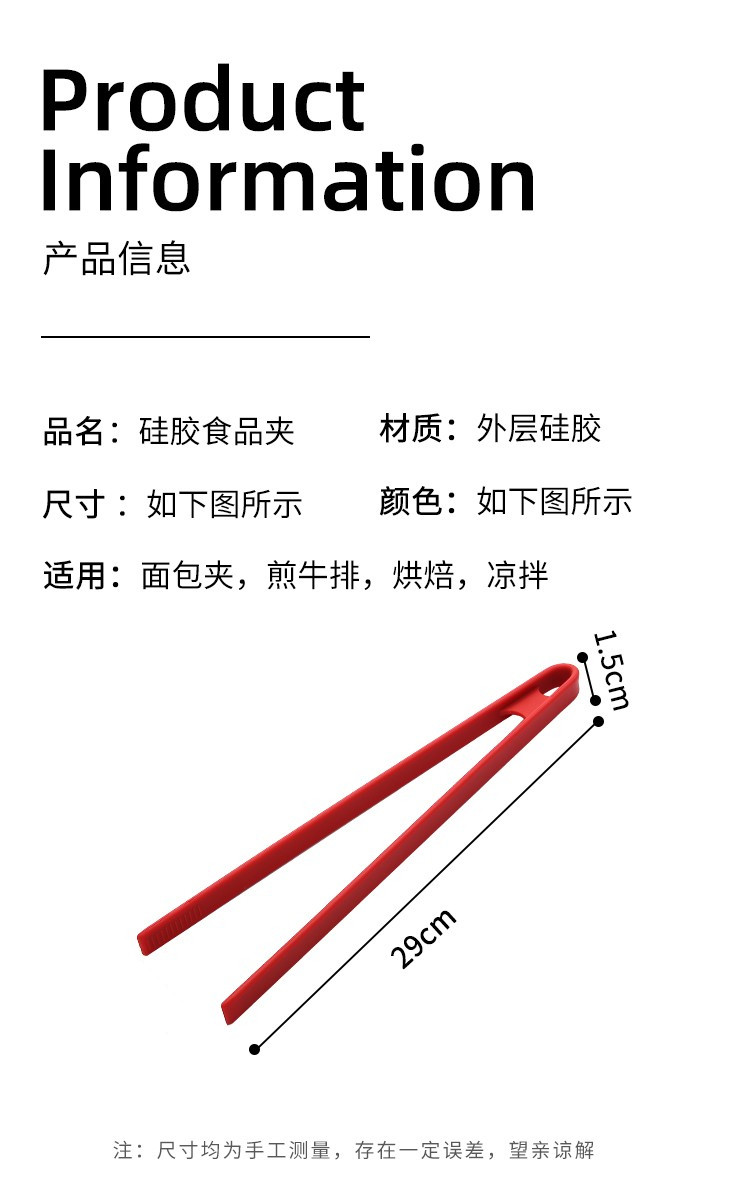 Product Information

产品信息

品名：硅胶食品夹

材质：外层硅胶

尺寸：如下图所示

颜色：如下图所示

适用：面包夹，煎牛排，烘焙，凉拌

1.5cm

29cm

注：尺寸均为手工测量，存在一定误差，望亲谅解